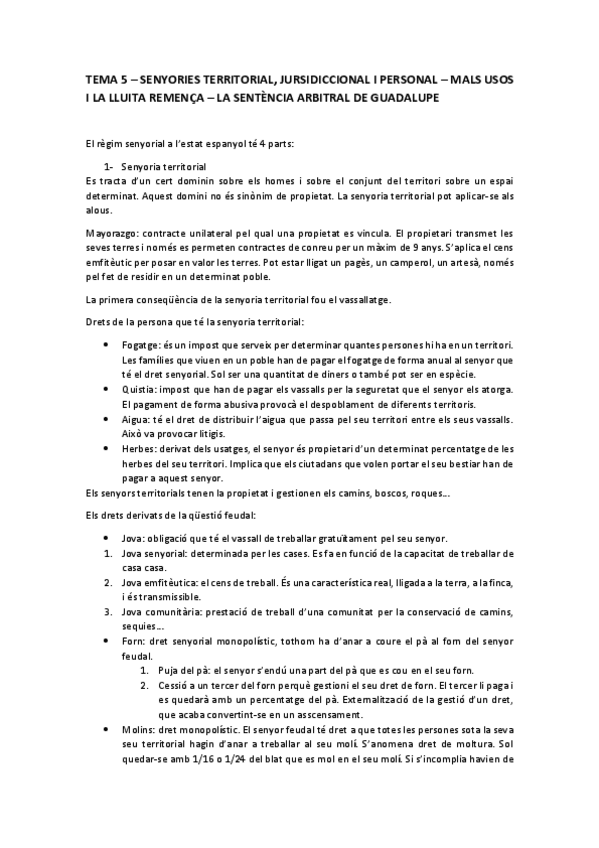 TEMA 5 – SENYORIES TERRITORIAL, JURSIDICCIONAL I PERSONAL – MALS USOS I LA LLUITA REMENÇA – LA SENTÈNCIA ARBITRAL DE GUADALUPE

El règim senyorial a l'estat espanyol té 4 parts:

1- Senyoria territorial
Es tracta d'un cert dominin sobre els homes i sobre el conjunt del territori sobre un espai determinat. Aquest domini no és sinònim de propietat. La senyoria territorial pot aplicar-se als alous.

Mayorazgo: contracte unilateral pel qual una propietat es vincula. El propietari transmet les seves terres i només es permeten contractes de conreu per un màxim de 9 anys. S'aplica el cens emfitèutic per posar en valor les terres. Pot estar lligat un pagès, un camperol, un artesà, només pel fet de residir en un determinat poble.

La primera conseqüència de la senyoria territorial fou el vassallatge.

Drets de la persona que té la senyoria territorial:

• Fogatge: és un impost que serveix per determinar quantes persones hi ha en un territori. Les famílies que viuen en un poble han de pagar el fogatge de forma anual al senyor que té el dret senyorial. Sol ser una quantitat de diners o també pot ser en espècie.
• Quistia: impost que han de pagar els vassalls per la seguretat que el senyor els atorga. El pagament de forma abusiva provocà el despoblament de diferents territoris.
• Aigua: té el dret de distribuir l'aigua que passa pel seu territori entre els seus vassalls. Això va provocar litigis.
• Herbes: derivat dels usatges, el senyor és propietari d'un determinat percentatge de les herbes del seu territori. Implica que els ciutadans que volen portar el seu bestiar han de pagar a aquest senyor.
Els senyors territorials tenen la propietat i gestionen els camins, boscos, roques...

Els drets derivats de la qüestió feudal:

• Jova: obligació que té el vassall de treballar gratuïtament pel seu senyor.
1. Jova senyorial: determinada per les cases. Es fa en funció de la capacitat de treballar de casa casa.
2. Jova emfitèutica: el cens de treball. És una característica real, lligada a la terra, a la finca, i és transmissible.
3. Jova comunitària: prestació de treball d'una comunitat per la conservació de camins, sequies...
• Forn: dret senyorial monopolístic, tothom ha d'anar a coure el pà al forn del senyor feudal.
1. Puja del pà: el senyor s'endú una part del pà que es cou en el seu forn.
2. Cessió a un tercer del forn perquè gestioni el seu dret de forn. El tercer li paga i es quedarà amb un percentatge del pà. Externalització de la gestió d'un dret, que acaba convertint-se en un asscensament.
• Molins: dret monopolístic. El senyor feudal té dret a que totes les persones sota la seva seu territorial hagin d'anar a treballar al seu molí. S'anomena dret de moltura. Sol quedar-se amb 1/16 o 1/24 del blat que es mol en el seu molí. Si s'incomplia havien de